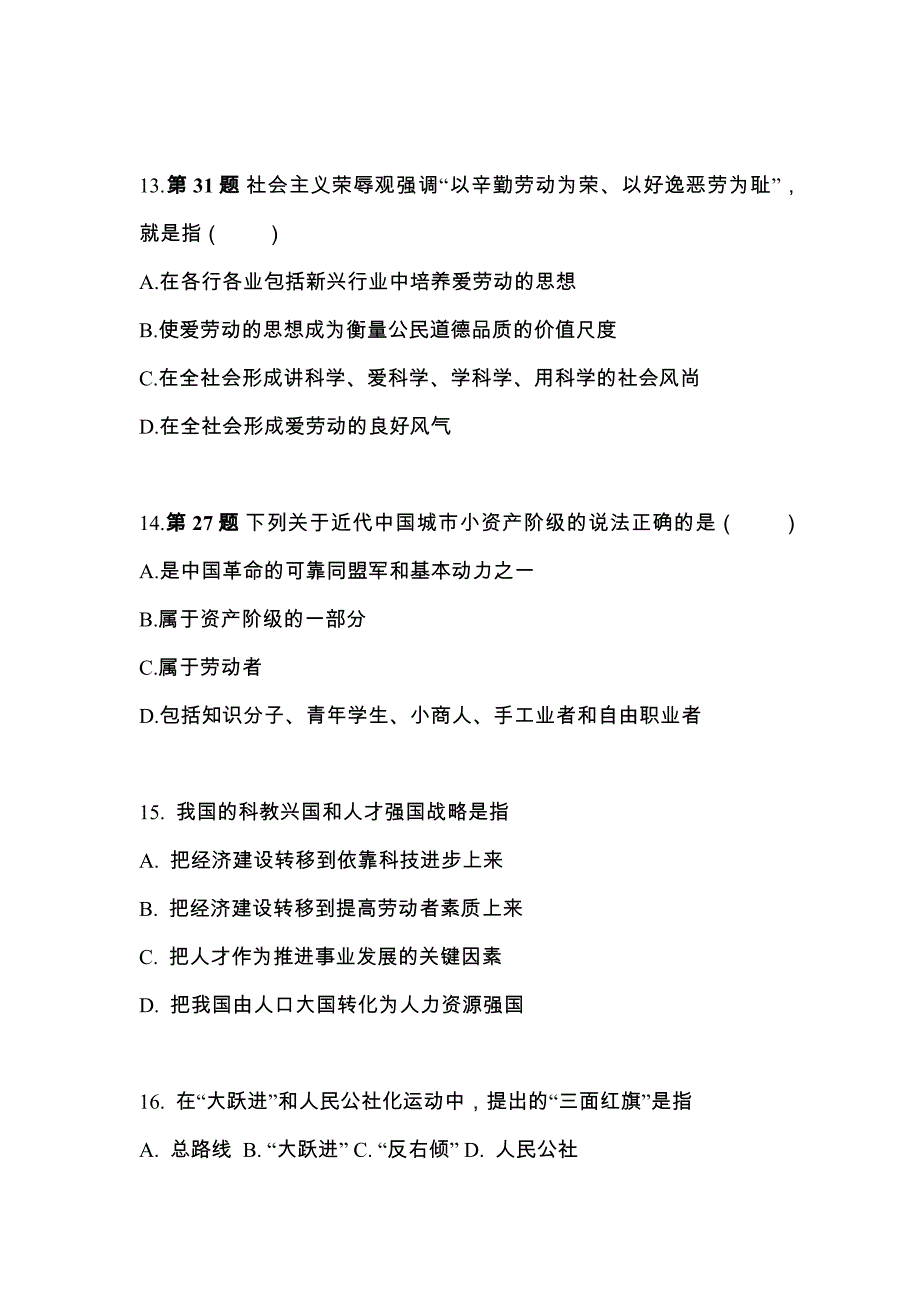 13.第 31 题 社会主义荣辱观强调“以辛勤劳动为荣、以好逸恶劳为耻”，就是指（　　）

A.在各行各业包括新兴行业中培养爱劳动的思想

B.使爱劳动的思想成为衡量公民道德品质的价值尺度

C.在全社会形成讲科学、爱科学、学科学、用科学的社会风尚

D.在全社会形成爱劳动的良好风气

14.第 27 题 下列关于近代中国城市小资产阶级的说法正确的是（　　）

A.是中国革命的可靠同盟军和基本动力之一

B.属于资产阶级的一部分

C.属于劳动者

D.包括知识分子、青年学生、小商人、手工业者和自由职业者

15. 我国的科教兴国和人才强国战略是指

A. 把经济建设转移到依靠科技进步上来

B. 把经济建设转移到提高劳动者素质上来

C. 把人才作为推进事业发展的关键因素

D. 把我国由人口大国转化为人力资源强国

16. 在“大跃进”和人民公社化运动中，提出的“三面红旗”是指

A. 总路线 B. “大跃进” C. “反右倾” D. 人民公社